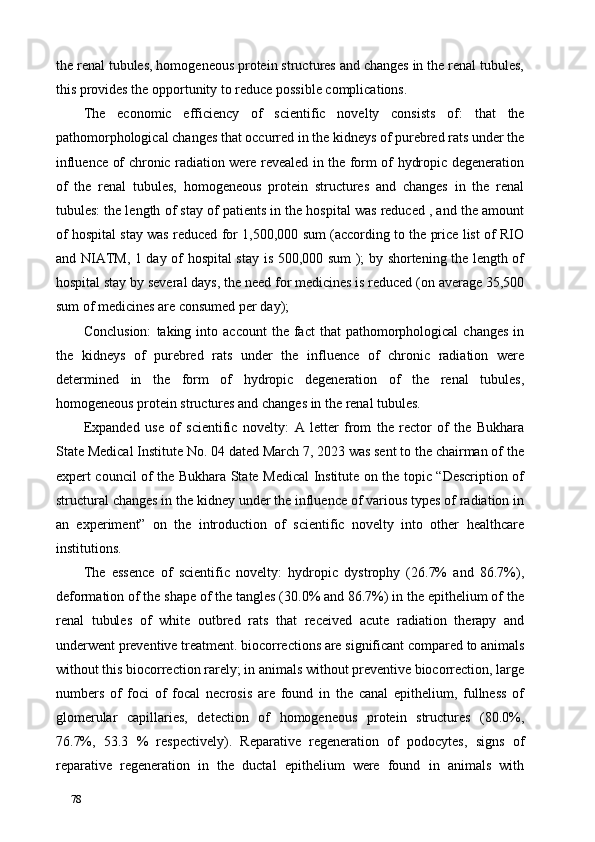 the renal tubules, homogeneous protein structures and changes in the renal tubules, this provides the opportunity to reduce possible complications.

The economic efficiency of scientific novelty consists of: that the pathomorphological changes that occurred in the kidneys of purebred rats under the influence of chronic radiation were revealed in the form of hydropic degeneration of the renal tubules, homogeneous protein structures and changes in the renal tubules: the length of stay of patients in the hospital was reduced , and the amount of hospital stay was reduced for 1,500,000 sum (according to the price list of RIO and NIATM, 1 day of hospital stay is 500,000 sum ); by shortening the length of hospital stay by several days, the need for medicines is reduced (on average 35,500 sum of medicines are consumed per day);

Conclusion: taking into account the fact that pathomorphological changes in the kidneys of purebred rats under the influence of chronic radiation were determined in the form of hydropic degeneration of the renal tubules, homogeneous protein structures and changes in the renal tubules.

Expanded use of scientific novelty: A letter from the rector of the Bukhara State Medical Institute No. 04 dated March 7, 2023 was sent to the chairman of the expert council of the Bukhara State Medical Institute on the topic “Description of structural changes in the kidney under the influence of various types of radiation in an experiment” on the introduction of scientific novelty into other healthcare institutions.

The essence of scientific novelty: hydropic dystrophy (26.7% and 86.7%), deformation of the shape of the tangles (30.0% and 86.7%) in the epithelium of the renal tubules of white outbred rats that received acute radiation therapy and underwent preventive treatment. biocorrections are significant compared to animals without this biocorrection rarely; in animals without preventive biocorrection, large numbers of foci of focal necrosis are found in the canal epithelium, fullness of glomerular capillaries, detection of homogeneous protein structures (80.0%, 76.7%, 53.3 % respectively). Reparative regeneration of podocytes, signs of reparative regeneration in the ductal epithelium were found in animals with

78